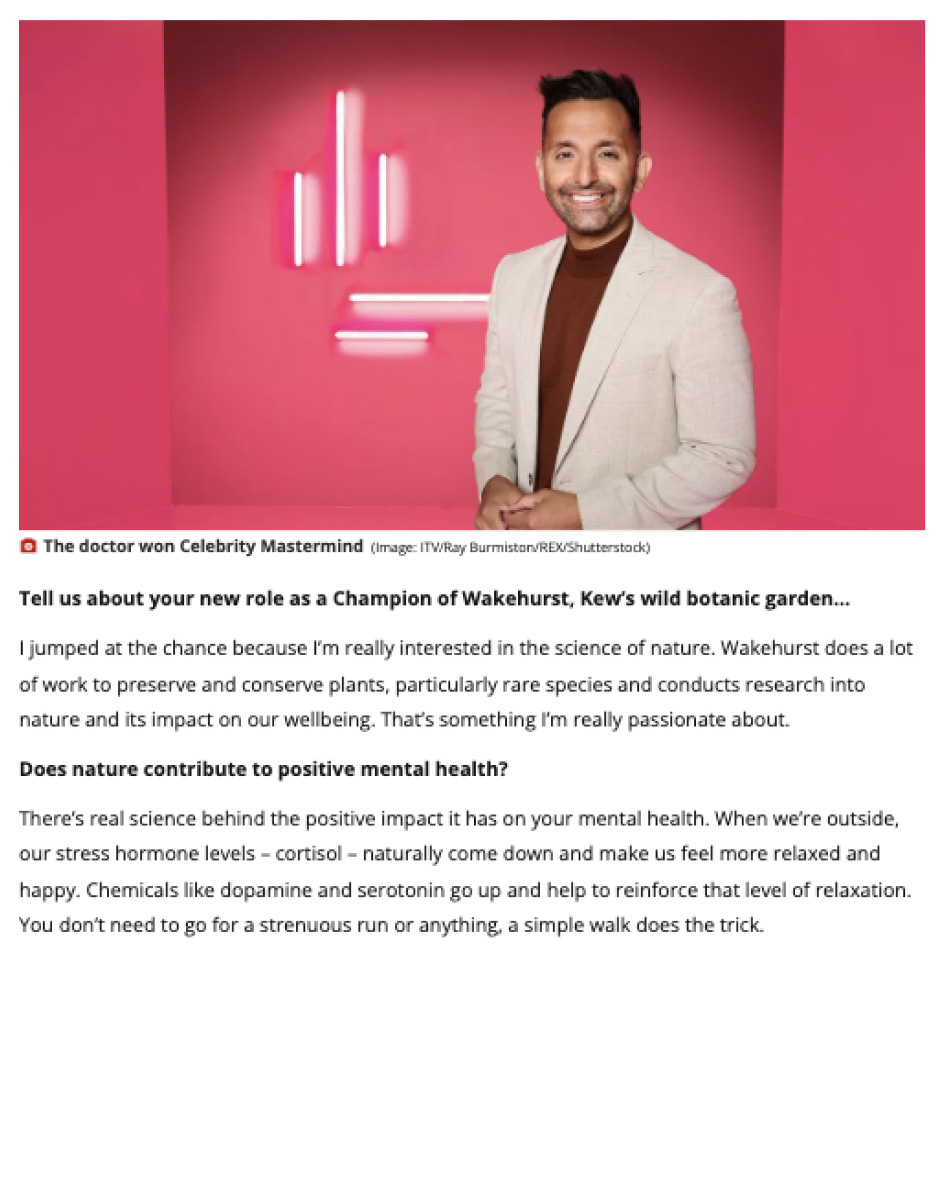 The doctor won Celebrity Mastermind (Image: ITV/Ray Burmiston/REX/Shutterstock)

Tell us about your new role as a Champion of Wakehurst, Kew's wild botanic garden...

I jumped at the chance because I'm really interested in the science of nature. Wakehurst does a lot of work to preserve and conserve plants, particularly rare species and conducts research into nature and its impact on our wellbeing. That's something I'm really passionate about.

Does nature contribute to positive mental health?

There's real science behind the positive impact it has on your mental health. When we're outside, our stress hormone levels – cortisol – naturally come down and make us feel more relaxed and happy. Chemicals like dopamine and serotonin go up and help to reinforce that level of relaxation. You don't need to go for a strenuous run or anything, a simple walk does the trick.